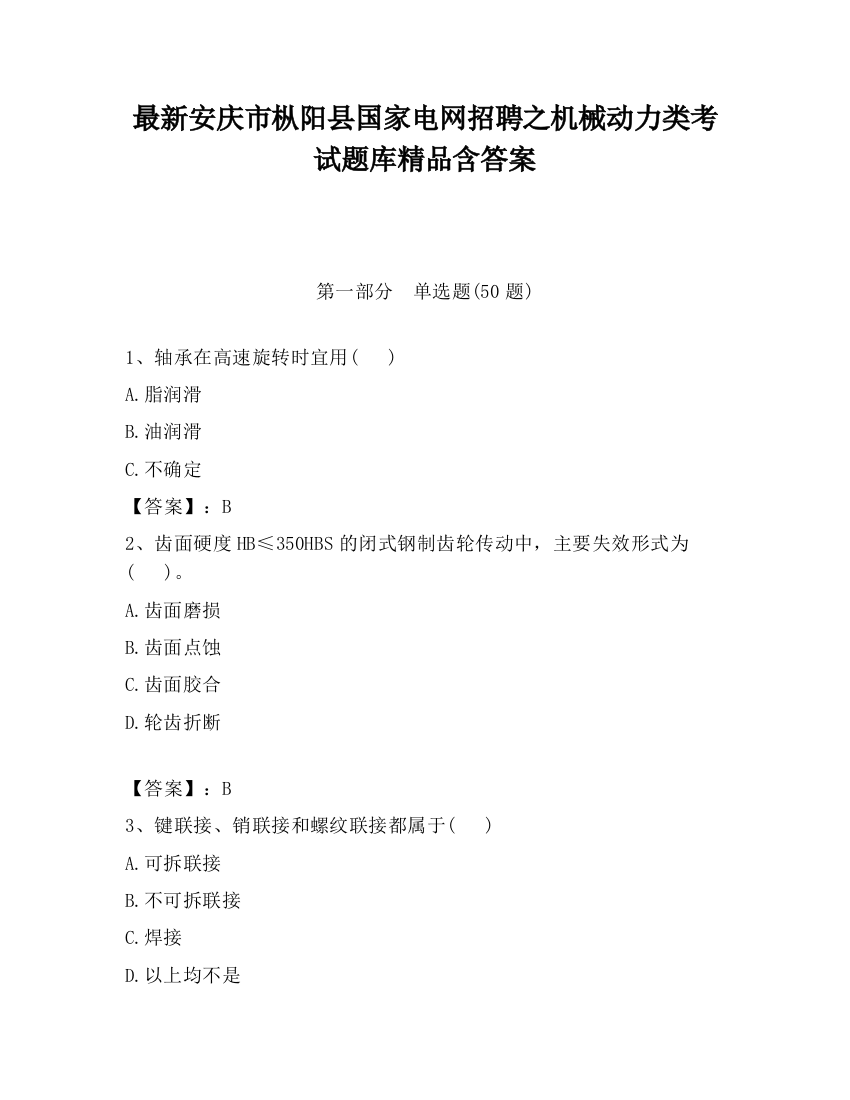 最新安庆市枞阳县国家电网招聘之机械动力类考试题库精品含答案

第一部分　单选题(50 题)

1、轴承在高速旋转时宜用(　　)

A.脂润滑

B.油润滑

C.不确定

【答案】：B

2、齿面硬度 HB≤350HBS 的闭式钢制齿轮传动中，主要失效形式为(　　)。

A.齿面磨损

B.齿面点蚀

C.齿面胶合

D.轮齿折断

【答案】：B

3、键联接、销联接和螺纹联接都属于(　　)

A.可拆联接

B.不可拆联接

C.焊接

D.以上均不是